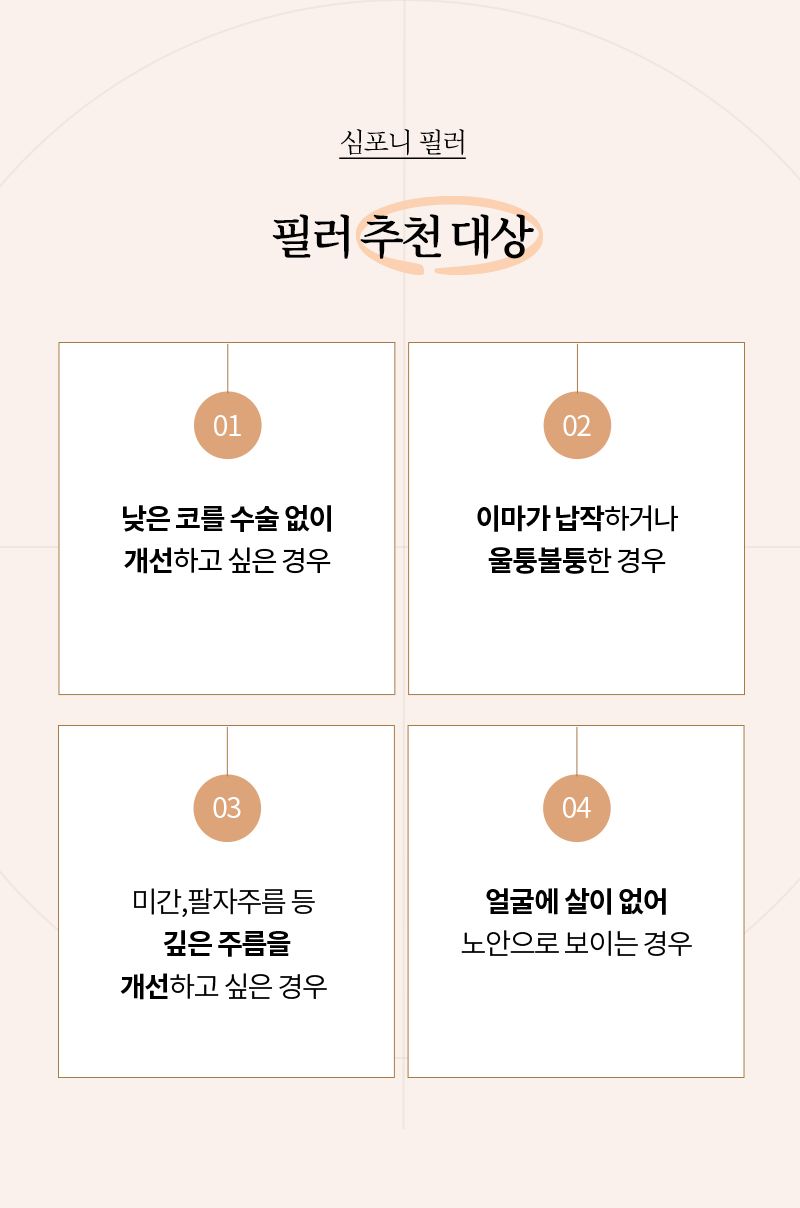 심포니 필러

필러 추천 대상

01

낮은 코를 수술 없이
개선하고 싶은 경우

02

이마가 납작하거나
울퉁불퉁한 경우

03

미간,팔자주름 등
깊은 주름을
개선하고 싶은 경우

04

얼굴에 살이 없어
노안으로 보이는 경우